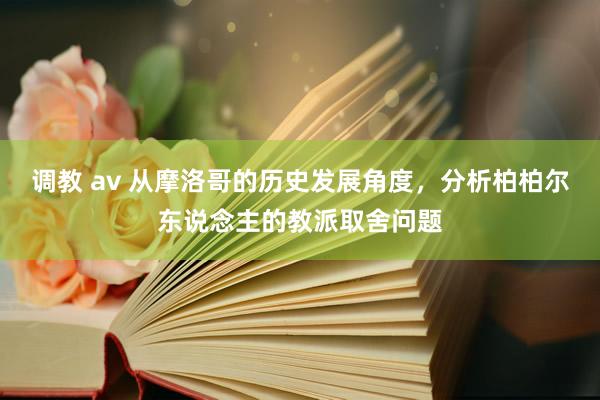 调教 av 从摩洛哥的历史发展角度，分析柏柏尔东说念主的教派取舍问题